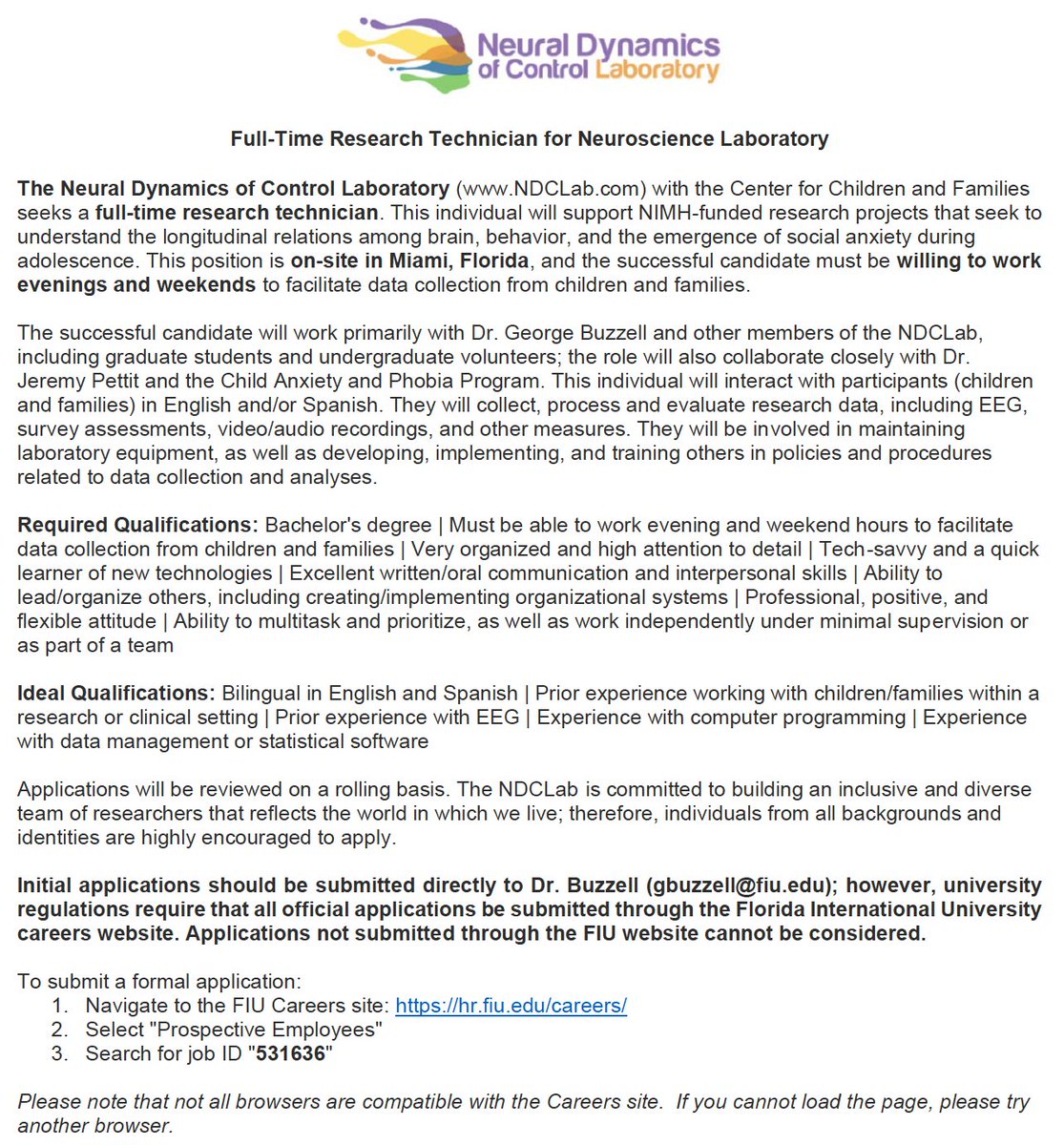 Neural Dynamics of Control Laboratory

Full-Time Research Technician for Neuroscience Laboratory

The Neural Dynamics of Control Laboratory (www.NDCLab.com) with the Center for Children and Families seeks a full-time research technician. This individual will support NIMH-funded research projects that seek to understand the longitudinal relations among brain, behavior, and the emergence of social anxiety during adolescence. This position is on-site in Miami, Florida, and the successful candidate must be willing to work evenings and weekends to facilitate data collection from children and families.

The successful candidate will work primarily with Dr. George Buzzell and other members of the NDCLab, including graduate students and undergraduate volunteers; the role will also collaborate closely with Dr. Jeremy Pettit and the Child Anxiety and Phobia Program. This individual will interact with participants (children and families) in English and/or Spanish. They will collect, process and evaluate research data, including EEG, survey assessments, video/audio recordings, and other measures. They will be involved in maintaining laboratory equipment, as well as developing, implementing, and training others in policies and procedures related to data collection and analyses.

Required Qualifications: Bachelor's degree | Must be able to work evening and weekend hours to facilitate data collection from children and families | Very organized and high attention to detail | Tech-savvy and a quick learner of new technologies | Excellent written/oral communication and interpersonal skills | Ability to lead/organize others, including creating/implementing organizational systems | Professional, positive, and flexible attitude | Ability to multitask and prioritize, as well as work independently under minimal supervision or as part of a team

Ideal Qualifications: Bilingual in English and Spanish | Prior experience working with children/families within a research or clinical setting | Prior experience with EEG | Experience with computer programming | Experience with data management or statistical software

Applications will be reviewed on a rolling basis. The NDCLab is committed to building an inclusive and diverse team of researchers that reflects the world in which we live; therefore, individuals from all backgrounds and identities are highly encouraged to apply.

Initial applications should be submitted directly to Dr. Buzzell (gbuzzell@fiu.edu); however, university regulations require that all official applications be submitted through the Florida International University careers website. Applications not submitted through the FIU website cannot be considered.

To submit a formal application:
1. Navigate to the FIU Careers site: https://hr.fiu.edu/careers/
2. Select "Prospective Employees"
3. Search for job ID "531636"

Please note that not all browsers are compatible with the Careers site. If you cannot load the page, please try another browser.